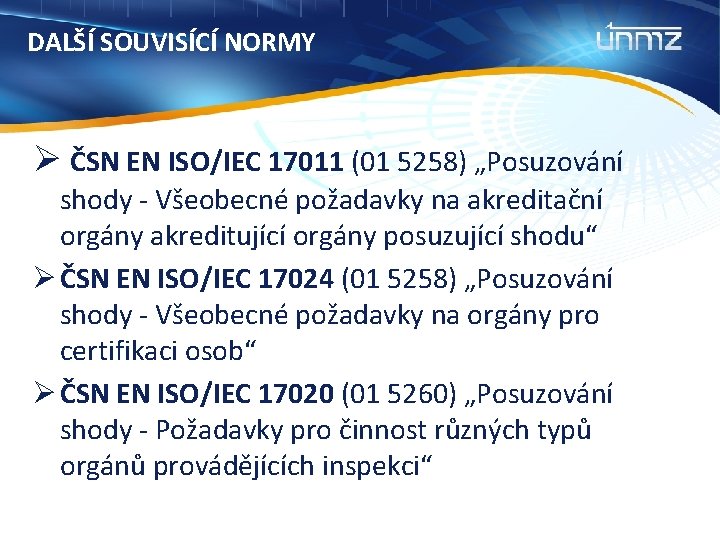 DALŠÍ SOUVISÍCÍ NORMY

únmz

➢ ČSN EN ISO/IEC 17011 (01 5258) „Posuzování shody - Všeobecné požadavky na akreditační orgány akreditující orgány posuzující shodu“

➢ ČSN EN ISO/IEC 17024 (01 5258) „Posuzování shody - Všeobecné požadavky na orgány pro certifikaci osob“

➢ ČSN EN ISO/IEC 17020 (01 5260) „Posuzování shody - Požadavky pro činnost různých typů orgánů provádějících inspekci“